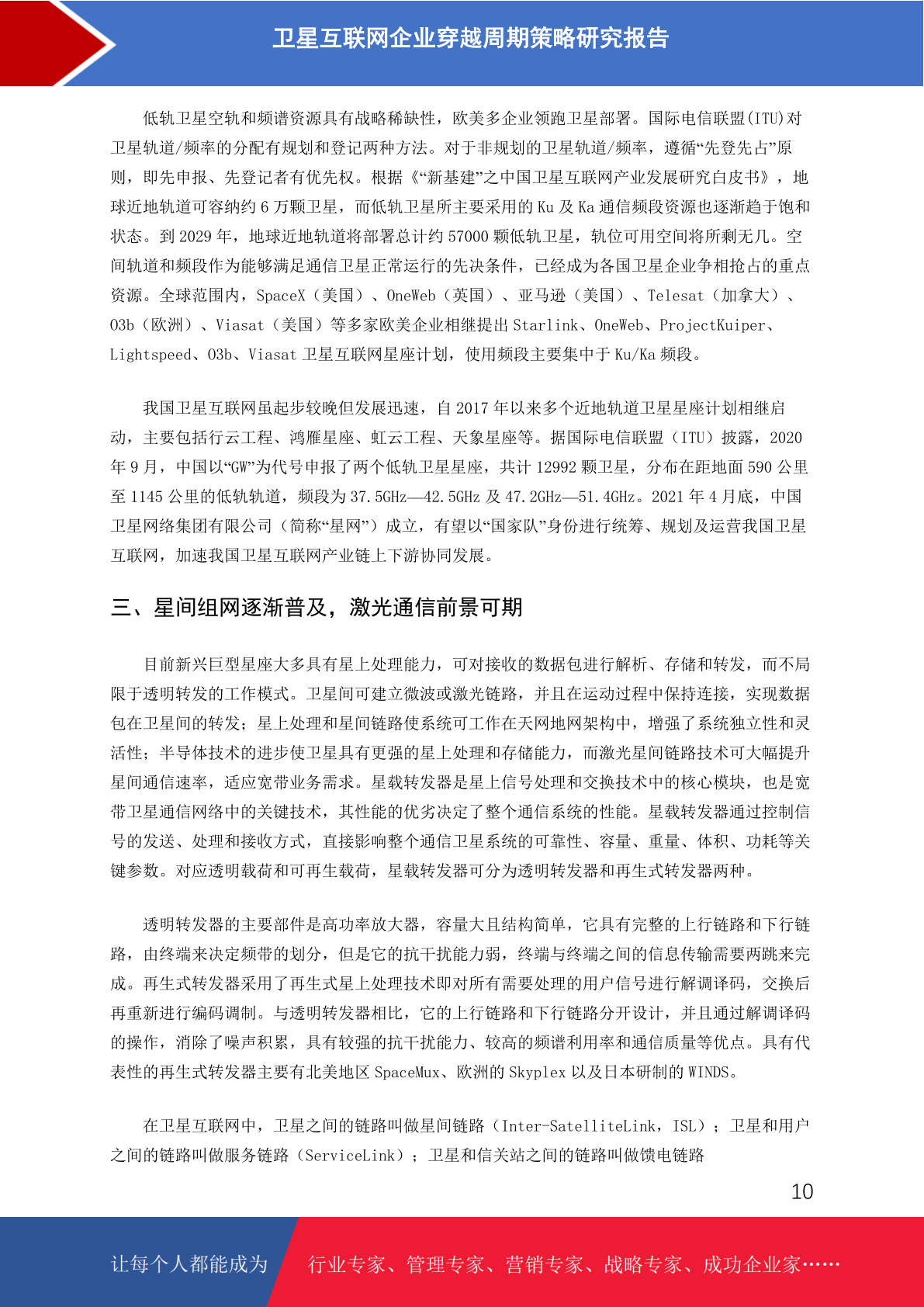 卫星互联网企业穿越周期策略研究报告

低轨卫星空轨和频谱资源具有战略稀缺性，欧美多企业领跑卫星部署。国际电信联盟(ITU)对卫星轨道/频率的分配有规划和登记两种方法。对于非规划的卫星轨道/频率，遵循“先登先占”原则，即先申报、先登记者有优先权。根据《“新基建”之中国卫星互联网产业发展研究白皮书》，地球近地轨道可容纳约 6 万颗卫星，而低轨卫星所主要采用的 Ku 及 Ka 通信频段资源也逐渐趋于饱和状态。到 2029 年，地球近地轨道将部署总计约 57000 颗低轨卫星，轨位可用空间将所剩无几。空间轨道和频段作为能够满足通信卫星正常运行的先决条件，已经成为各国卫星企业争相抢占的重点资源。全球范围内，SpaceX（美国）、OneWeb（英国）、亚马逊（美国）、Telesat（加拿大）、O3b（欧洲）、Viasat（美国）等多家欧美企业相继提出 Starlink、OneWeb、ProjectKuiper、Lightspeed、O3b、Viasat 卫星互联网星座计划，使用频段主要集中于 Ku/Ka 频段。

我国卫星互联网虽起步较晚但发展迅速，自 2017 年以来多个近地轨道卫星星座计划相继启动，主要包括行云工程、鸿雁星座、虹云工程、天象星座等。据国际电信联盟（ITU）披露，2020 年 9 月，中国以“GW”为代号申报了两个低轨卫星星座，共计 12992 颗卫星，分布在距地面 590 公里至 1145 公里的低轨轨道，频段为 37.5GHz—42.5GHz 及 47.2GHz—51.4GHz。2021 年 4 月底，中国卫星网络集团有限公司（简称“星网”）成立，有望以“国家队”身份进行统筹、规划及运营我国卫星互联网，加速我国卫星互联网产业链上下游协同发展。

三、星间组网逐渐普及，激光通信前景可期

目前新兴巨型星座大多具有星上处理能力，可对接收的数据包进行解析、存储和转发，而不局限于透明转发的工作模式。卫星间可建立微波或激光链路，并且在运动过程中保持连接，实现数据包在卫星间的转发；星上处理和星间链路使系统可工作在天网地网架构中，增强了系统独立性和灵活性；半导体技术的进步使卫星具有更强的星上处理和存储能力，而激光星间链路技术可大幅提升星间通信速率，适应宽带业务需求。星载转发器是星上信号处理和交换技术中的核心模块，也是宽带卫星通信网络中的关键技术，其性能的优劣决定了整个通信系统的性能。星载转发器通过控制信号的发送、处理和接收方式，直接影响整个通信卫星系统的可靠性、容量、重量、体积、功耗等关键参数。对应透明载荷和可再生载荷，星载转发器可分为透明转发器和再生式转发器两种。

透明转发器的主要部件是高功率放大器，容量大且结构简单，它具有完整的上行链路和下行链路，由终端来决定频带的划分，但是它的抗干扰能力弱，终端与终端之间的信息传输需要两跳来完成。再生式转发器采用了再生式星上处理技术即对所有需要处理的用户信号进行解调译码，交换后再重新进行编码调制。与透明转发器相比，它的上行链路和下行链路分开设计，并且通过解调译码的操作，消除了噪声积累，具有较强的抗干扰能力、较高的频谱利用率和通信质量等优点。具有代表性的再生式转发器主要有北美地区 SpaceMux、欧洲的 Skyplex 以及日本研制的 WINDS。

在卫星互联网中，卫星之间的链路叫做星间链路（Inter-SatelliteLink，ISL）；卫星和用户之间的链路叫做服务链路（ServiceLink）；卫星和信关站之间的链路叫做馈电链路

10

让每个人都能成为 行业专家、管理专家、营销专家、战略专家、成功企业家……